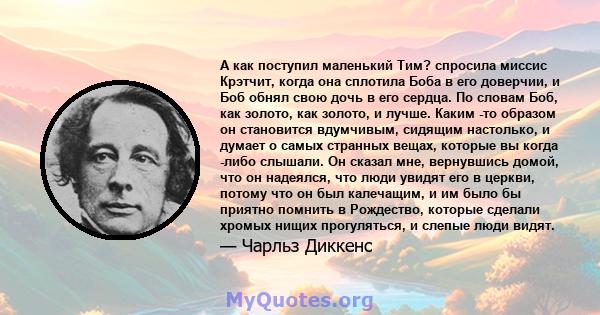 А как поступил маленький Тим? спросила миссис Крэтчит, когда она сплотила Боба в его доверчии, и Боб обнял свою дочь в его сердца. По словам Боб, как золото, как золото, и лучше. Каким -то образом он становится вдумчивым, сидящим настолько, и думает о самых странных вещах, которые вы когда -либо слышали. Он сказал мне, вернувшись домой, что он надеялся, что люди увидят его в церкви, потому что он был калечащим, и им было бы приятно помнить в Рождество, которые сделали хромых нищих прогуляться, и слепые люди видят.

— Чарльз Диккенс

MyQuotes.org